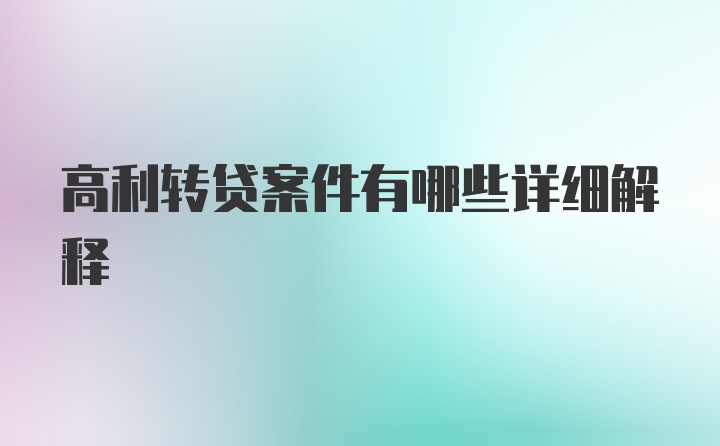 高利转贷案件有哪些详细解释